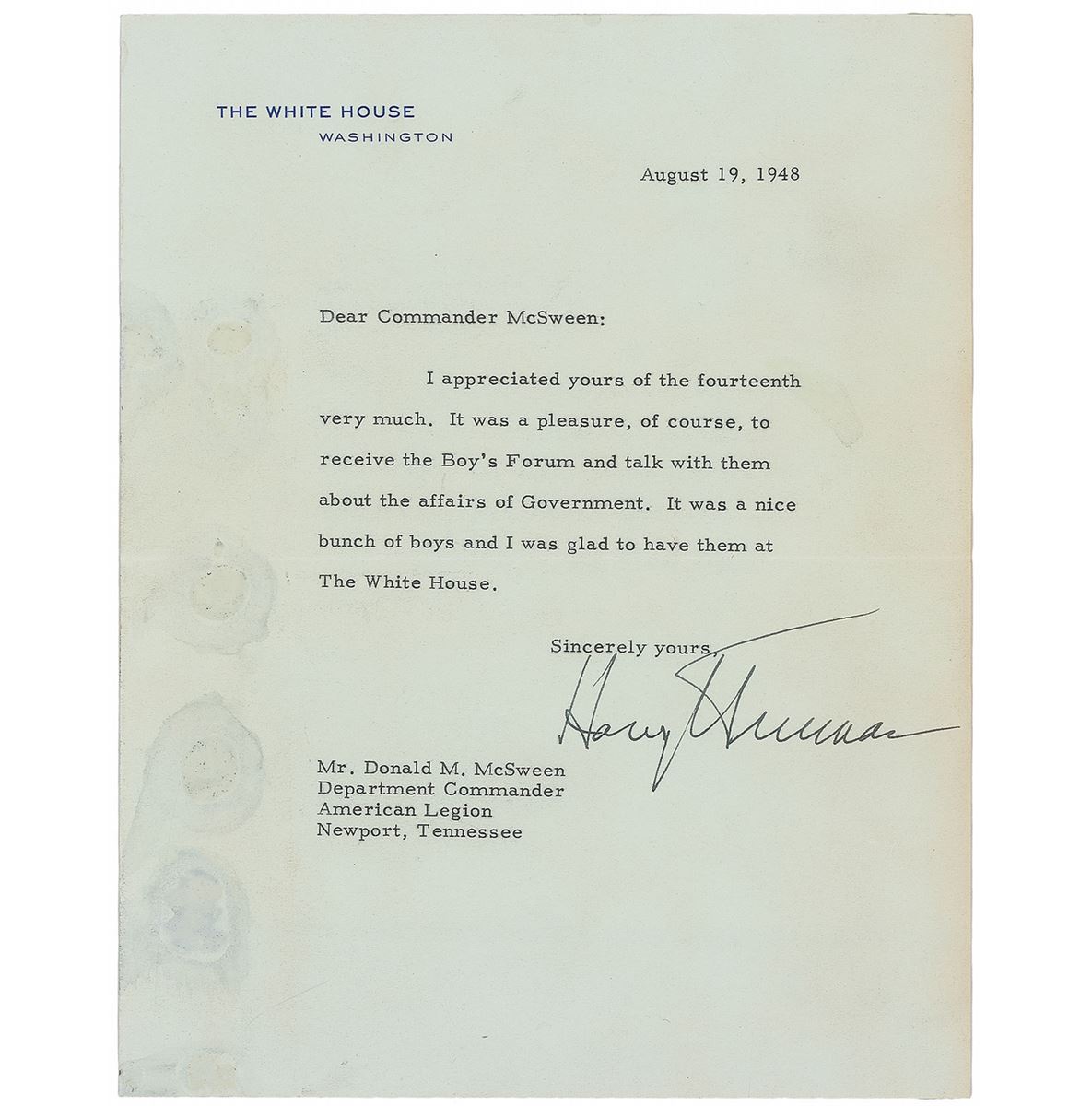 THE WHITE HOUSE
WASHINGTON

August 19, 1948

Dear Commander McSween:

I appreciated yours of the fourteenth very much. It was a pleasure, of course, to receive the Boy's Forum and talk with them about the affairs of Government. It was a nice bunch of boys and I was glad to have them at The White House.

Sincerely yours,

Harry Truman

Mr. Donald M. McSween
Department Commander
American Legion
Newport, Tennessee